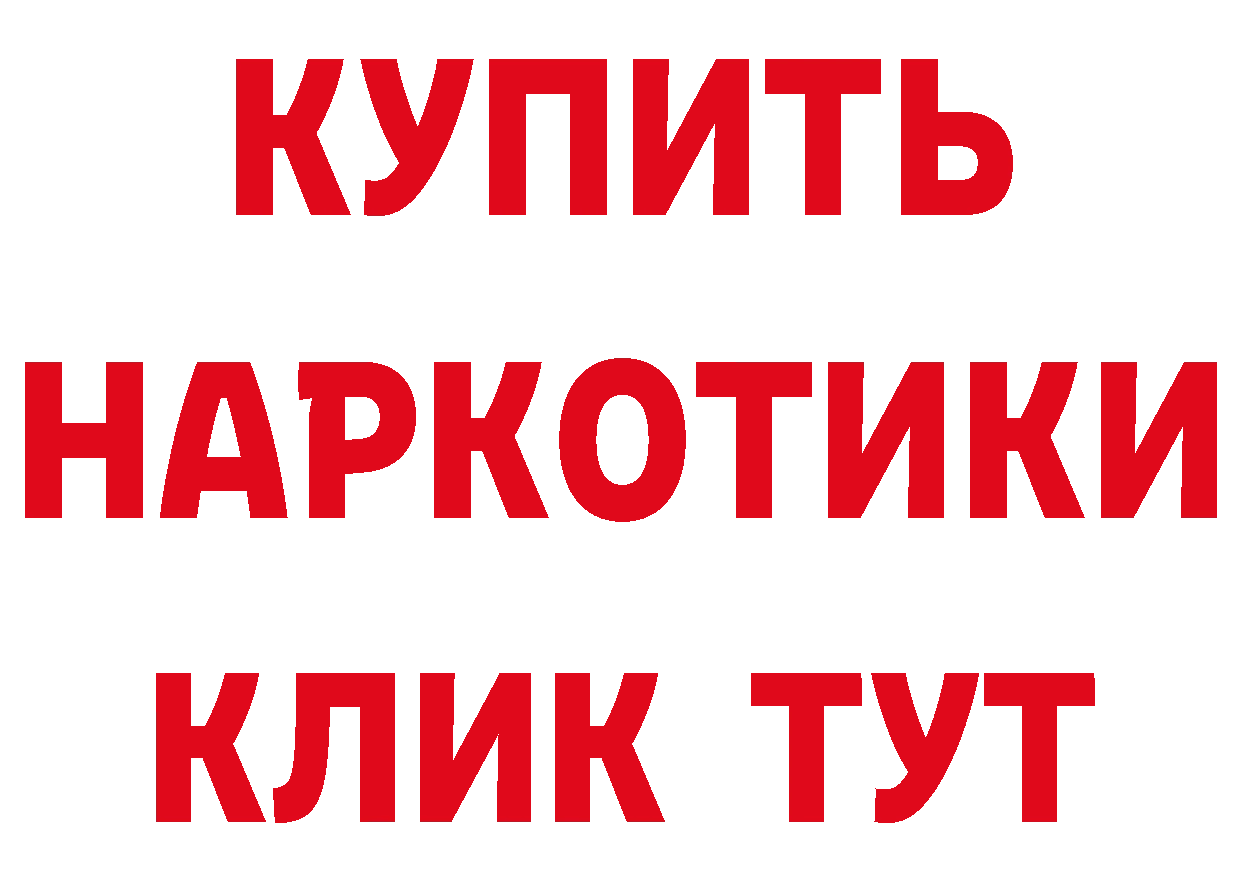 КУПИТЬ
НАРКОТИКИ
КЛИК ТУТ